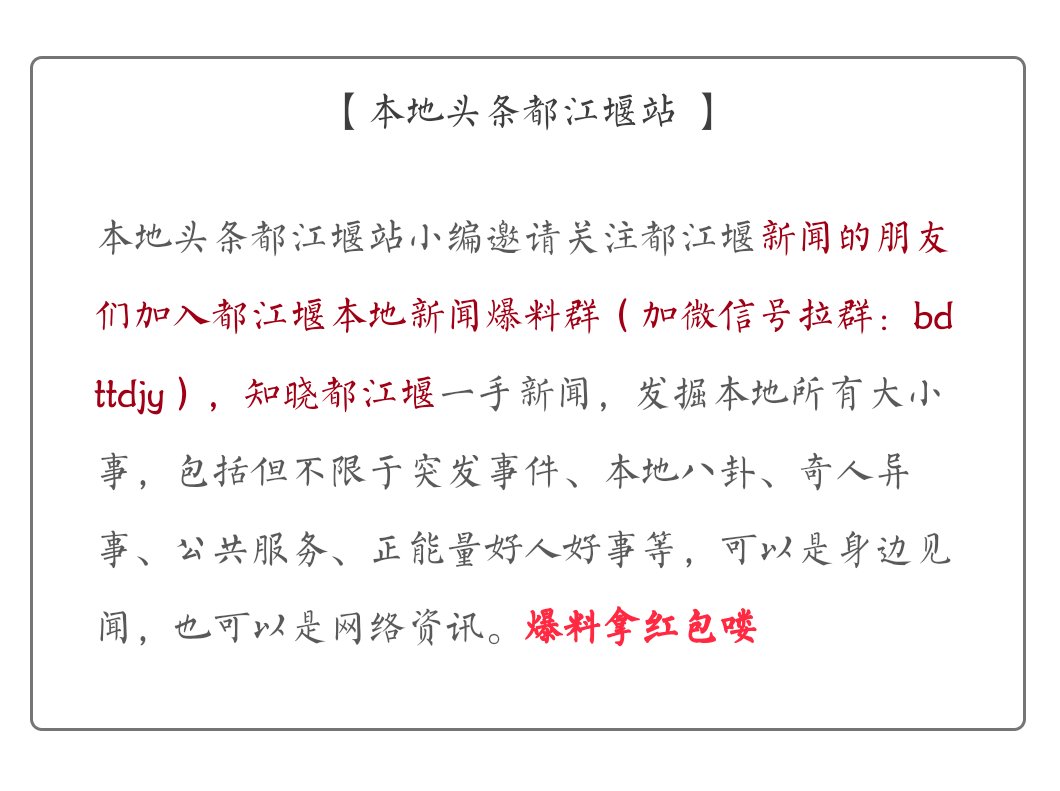 【 本地头条都江堰站 】

本地头条都江堰站小编邀请关注都江堰新闻的朋友们加入都江堰本地新闻爆料群（加微信号拉群：bdttdjy），知晓都江堰一手新闻，发掘本地所有大小事，包括但不限于突发事件、本地八卦、奇人异事、公共服务、正能量好人好事等，可以是身边见闻，也可以是网络资讯。爆料拿红包喽